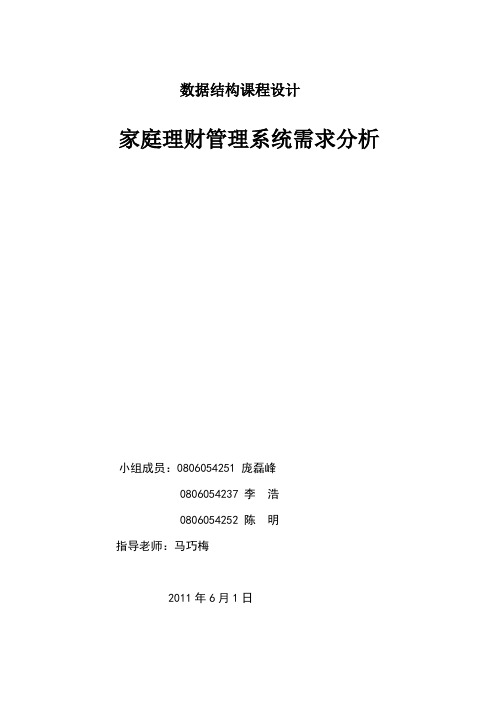 数据结构课程设计

家庭理财管理系统需求分析

小组成员：0806054251 庞磊峰

0806054237 李 浩

0806054252 陈 明

指导老师：马巧梅

2011 年 6 月 1 日